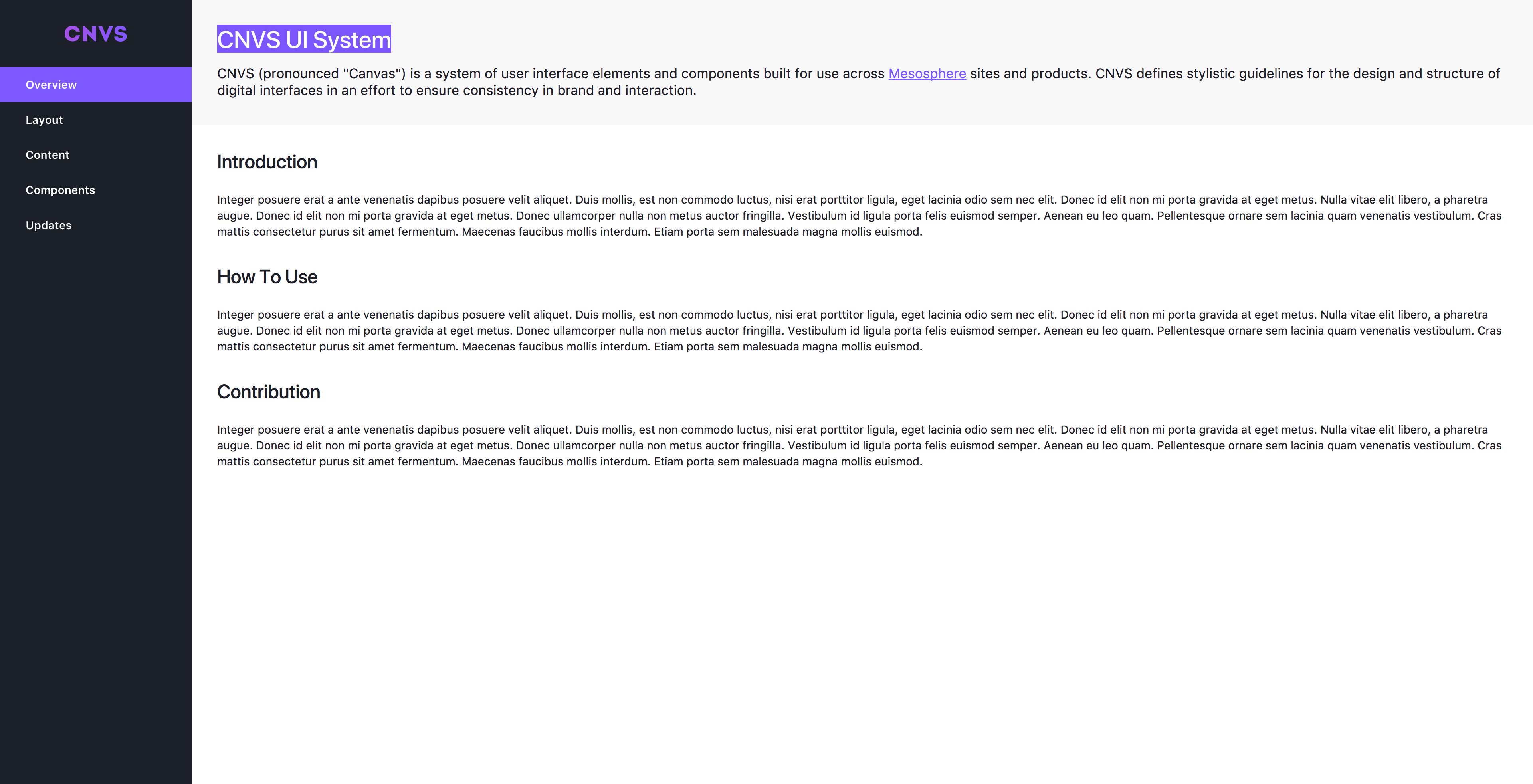 CNVS

Overview

Layout

Content

Components

Updates

CNVS UI System

CNVS (pronounced "Canvas") is a system of user interface elements and components built for use across Mesosphere sites and products. CNVS defines stylistic guidelines for the design and structure of digital interfaces in an effort to ensure consistency in brand and interaction.

Introduction

Integer posuere erat a ante venenatis dapibus posuere velit aliquet. Duis mollis, est non commodo luctus, nisi erat porttitor ligula, eget lacinia odio sem nec elit. Donec id elit non mi porta gravida at eget metus. Nulla vitae elit libero, a pharetra augue. Donec id elit non mi porta gravida at eget metus. Donec ullamcorper nulla non metus auctor fringilla. Vestibulum id ligula porta felis euismod semper. Aenean eu leo quam. Pellentesque ornare sem lacinia quam venenatis vestibulum. Cras mattis consectetur purus sit amet fermentum. Maecenas faucibus mollis interdum. Etiam porta sem malesuada magna mollis euismod.

How To Use

Integer posuere erat a ante venenatis dapibus posuere velit aliquet. Duis mollis, est non commodo luctus, nisi erat porttitor ligula, eget lacinia odio sem nec elit. Donec id elit non mi porta gravida at eget metus. Nulla vitae elit libero, a pharetra augue. Donec id elit non mi porta gravida at eget metus. Donec ullamcorper nulla non metus auctor fringilla. Vestibulum id ligula porta felis euismod semper. Aenean eu leo quam. Pellentesque ornare sem lacinia quam venenatis vestibulum. Cras mattis consectetur purus sit amet fermentum. Maecenas faucibus mollis interdum. Etiam porta sem malesuada magna mollis euismod.

Contribution

Integer posuere erat a ante venenatis dapibus posuere velit aliquet. Duis mollis, est non commodo luctus, nisi erat porttitor ligula, eget lacinia odio sem nec elit. Donec id elit non mi porta gravida at eget metus. Nulla vitae elit libero, a pharetra augue. Donec id elit non mi porta gravida at eget metus. Donec ullamcorper nulla non metus auctor fringilla. Vestibulum id ligula porta felis euismod semper. Aenean eu leo quam. Pellentesque ornare sem lacinia quam venenatis vestibulum. Cras mattis consectetur purus sit amet fermentum. Maecenas faucibus mollis interdum. Etiam porta sem malesuada magna mollis euismod.